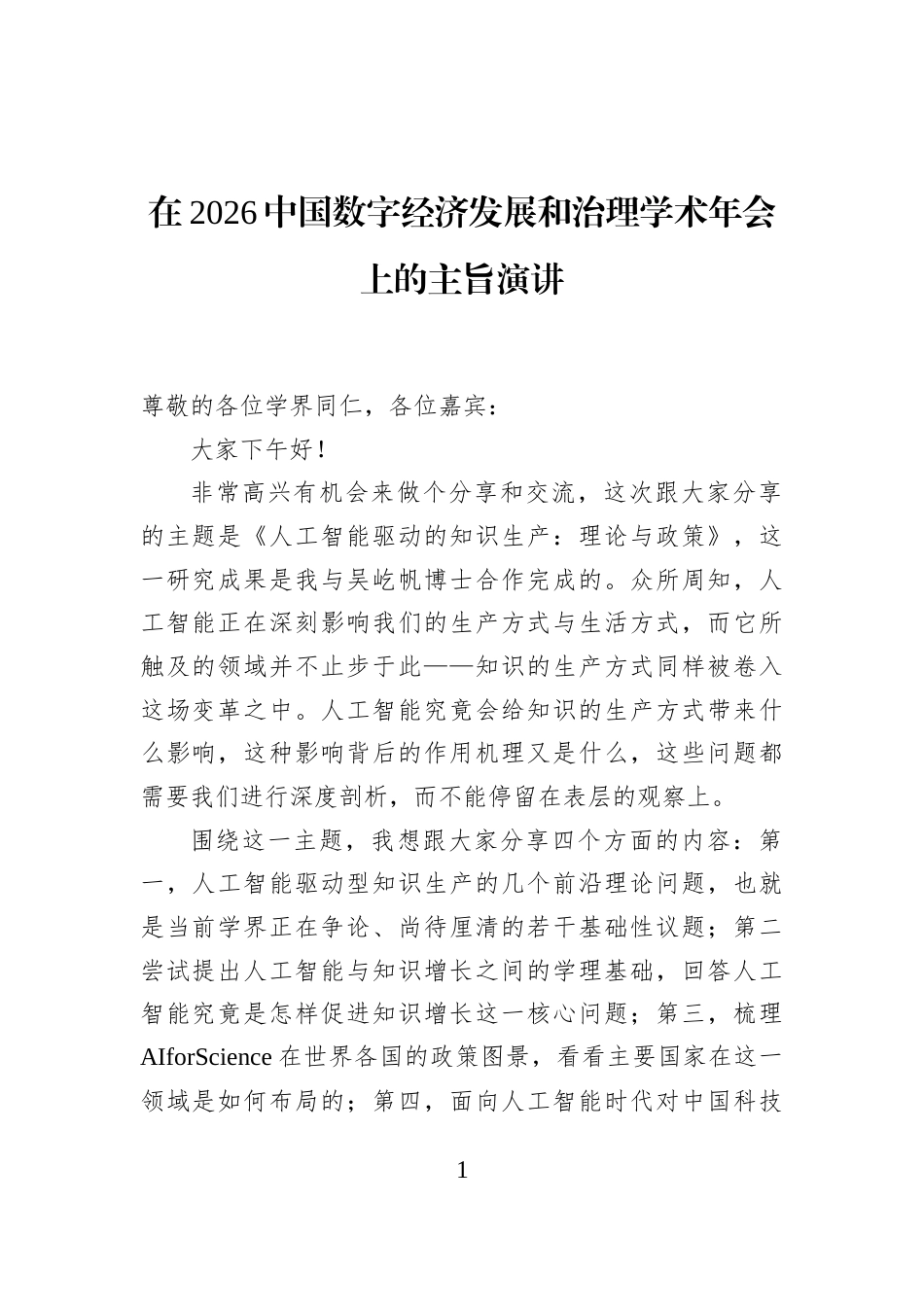 在2026中国数字经济发展和治理学术年会上的主旨演讲

尊敬的各位学界同仁，各位嘉宾：

大家下午好！

非常高兴有机会来做个分享和交流，这次跟大家分享的主题是《人工智能驱动的知识生产：理论与政策》，这一研究成果是我与吴屹帆博士合作完成的。众所周知，人工智能正在深刻影响我们的生产方式与生活方式，而它所触及的领域并不止步于此——知识的生产方式同样被卷入这场变革之中。人工智能究竟会给知识的生产方式带来什么影响，这种影响背后的作用机理又是什么，这些问题都需要我们进行深度剖析，而不能停留在表层的观察上。

围绕这一主题，我想跟大家分享四个方面的内容：第一，人工智能驱动型知识生产的几个前沿理论问题，也就是当前学界正在争论、尚待厘清的若干基础性议题；第二尝试提出人工智能与知识增长之间的学理基础，回答人工智能究竟是怎样促进知识增长这一核心问题；第三，梳理AIforScience在世界各国的政策图景，看看主要国家在这一领域是如何布局的；第四，面向人工智能时代对中国科技

1